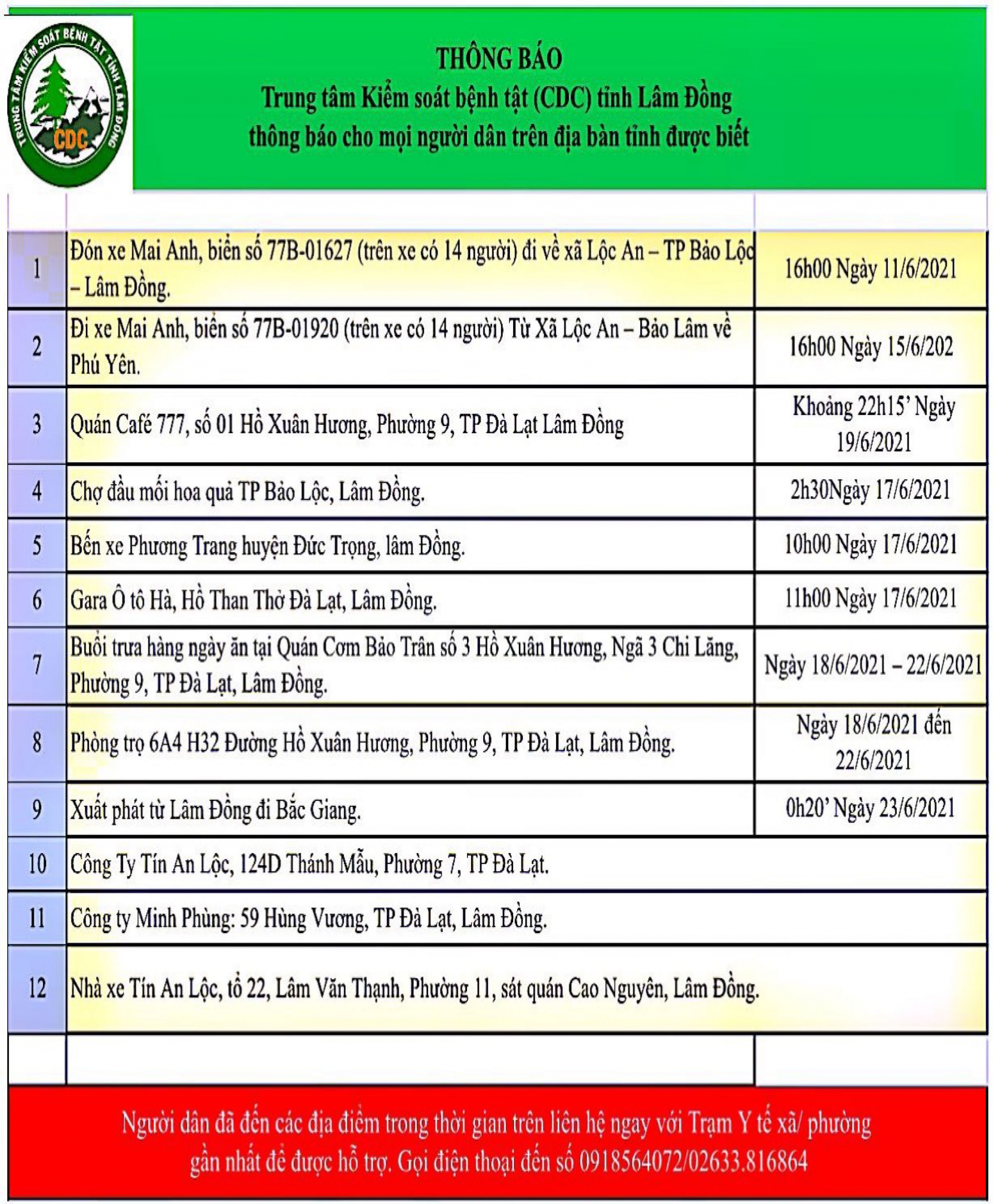 TRUNG TÂM KIỂM SOÁT BỆNH TẬT TỈNH LÂM ĐỒNG
CDC

THÔNG BÁO
Trung tâm Kiểm soát bệnh tật (CDC) tỉnh Lâm Đồng
thông báo cho mọi người dân trên địa bàn tỉnh được biết

| | | |
|---|---|---|
| 1 | Đón xe Mai Anh, biển số 77B-01627 (trên xe có 14 người) đi về xã Lộc An – TP Bảo Lộc – Lâm Đồng. | 16h00 Ngày 11/6/2021 |
| 2 | Đi xe Mai Anh, biển số 77B-01920 (trên xe có 14 người) Từ Xã Lộc An – Bảo Lâm về Phú Yên. | 16h00 Ngày 15/6/202 |
| 3 | Quán Café 777, số 01 Hồ Xuân Hương, Phường 9, TP Đà Lạt Lâm Đồng | Khoảng 22h15' Ngày 19/6/2021 |
| 4 | Chợ đầu mối hoa quả TP Bảo Lộc, Lâm Đồng. | 2h30Ngày 17/6/2021 |
| 5 | Bến xe Phương Trang huyện Đức Trọng, lâm Đồng. | 10h00 Ngày 17/6/2021 |
| 6 | Gara Ô tô Hà, Hồ Than Thở Đà Lạt, Lâm Đồng. | 11h00 Ngày 17/6/2021 |
| 7 | Buổi trưa hàng ngày ăn tại Quán Cơm Bảo Trân số 3 Hồ Xuân Hương, Ngã 3 Chi Lăng, Phường 9, TP Đà Lạt, Lâm Đồng. | Ngày 18/6/2021 – 22/6/2021 |
| 8 | Phòng trọ 6A4 H32 Đường Hồ Xuân Hương, Phường 9, TP Đà Lạt, Lâm Đồng. | Ngày 18/6/2021 đến 22/6/2021 |
| 9 | Xuất phát từ Lâm Đồng đi Bắc Giang. | 0h20' Ngày 23/6/2021 |
| 10 | Công Ty Tín An Lộc, 124D Thánh Mẫu, Phường 7, TP Đà Lạt. | |
| 11 | Công ty Minh Phùng: 59 Hùng Vương, TP Đà Lạt, Lâm Đồng. | |
| 12 | Nhà xe Tín An Lộc, tổ 22, Lâm Văn Thạnh, Phường 11, sát quán Cao Nguyên, Lâm Đồng. | |

Người dân đã đến các địa điểm trong thời gian trên liên hệ ngay với Trạm Y tế xã/ phường gần nhất để được hỗ trợ. Gọi điện thoại đến số 0918564072/02633.816864